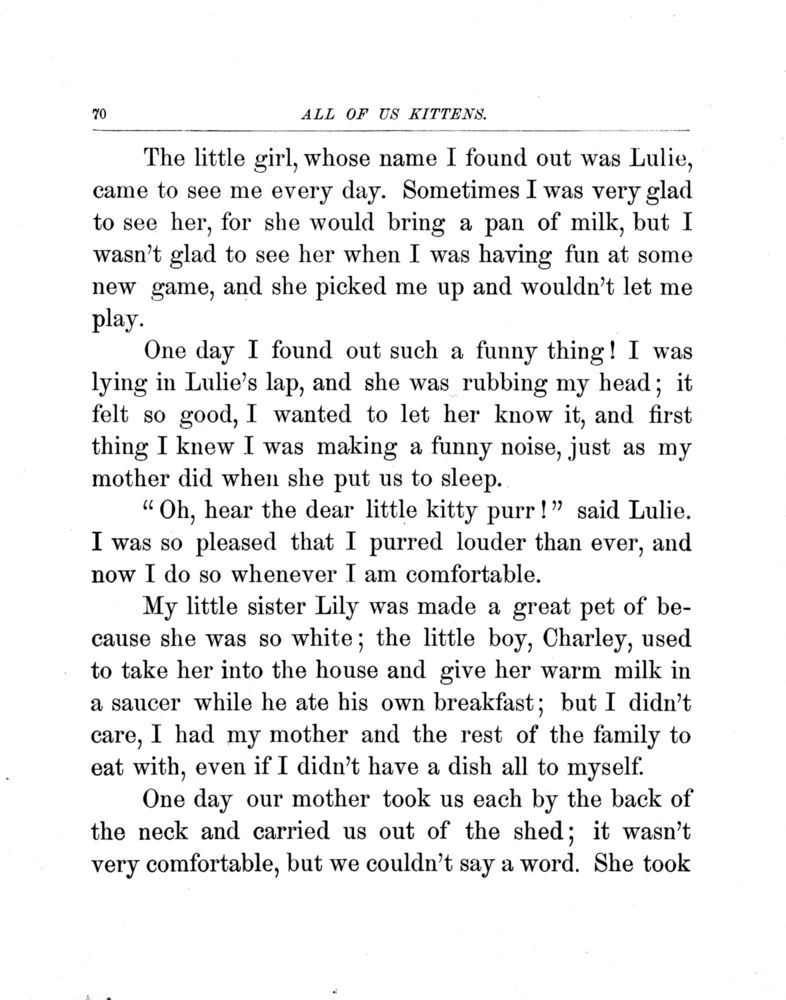 70 ALL OF US KITTENS.

The little girl, whose name I found out was Lulie, came to see me every day. Sometimes I was very glad to see her, for she would bring a pan of milk, but I wasn't glad to see her when I was having fun at some new game, and she picked me up and wouldn't let me play.

One day I found out such a funny thing! I was lying in Lulie's lap, and she was rubbing my head; it felt so good, I wanted to let her know it, and first thing I knew I was making a funny noise, just as my mother did when she put us to sleep.

"Oh, hear the dear little kitty purr!" said Lulie. I was so pleased that I purred louder than ever, and now I do so whenever I am comfortable.

My little sister Lily was made a great pet of because she was so white; the little boy, Charley, used to take her into the house and give her warm milk in a saucer while he ate his own breakfast; but I didn't care, I had my mother and the rest of the family to eat with, even if I didn't have a dish all to myself.

One day our mother took us each by the back of the neck and carried us out of the shed; it wasn't very comfortable, but we couldn't say a word. She took